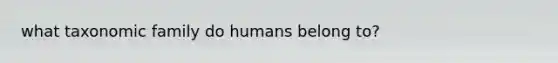 what taxonomic family do humans belong to?